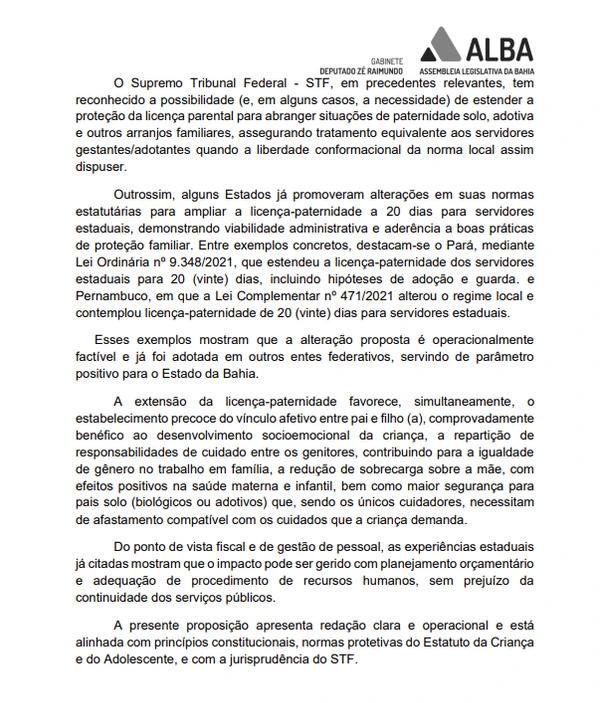 GABINETE
DEPUTADO ZÉ RAIMUNDO

ALBA
ASSEMBLEIA LEGISLATIVA DA BAHIA

O Supremo Tribunal Federal - STF, em precedentes relevantes, tem reconhecido a possibilidade (e, em alguns casos, a necessidade) de estender a proteção da licença parental para abranger situações de paternidade solo, adotiva e outros arranjos familiares, assegurando tratamento equivalente aos servidores gestantes/adotantes quando a liberdade conformacional da norma local assim dispuser.

Outrossim, alguns Estados já promoveram alterações em suas normas estatutárias para ampliar a licença-paternidade a 20 dias para servidores estaduais, demonstrando viabilidade administrativa e aderência a boas práticas de proteção familiar. Entre exemplos concretos, destacam-se o Pará, mediante Lei Ordinária nº 9.348/2021, que estendeu a licença-paternidade dos servidores estaduais para 20 (vinte) dias, incluindo hipóteses de adoção e guarda. e Pernambuco, em que a Lei Complementar nº 471/2021 alterou o regime local e contemplou licença-paternidade de 20 (vinte) dias para servidores estaduais.

Esses exemplos mostram que a alteração proposta é operacionalmente factível e já foi adotada em outros entes federativos, servindo de parâmetro positivo para o Estado da Bahia.

A extensão da licença-paternidade favorece, simultaneamente, o estabelecimento precoce do vínculo afetivo entre pai e filho (a), comprovadamente benéfico ao desenvolvimento socioemocional da criança, a repartição de responsabilidades de cuidado entre os genitores, contribuindo para a igualdade de gênero no trabalho em família, a redução de sobrecarga sobre a mãe, com efeitos positivos na saúde materna e infantil, bem como maior segurança para pais solo (biológicos ou adotivos) que, sendo os únicos cuidadores, necessitam de afastamento compatível com os cuidados que a criança demanda.

Do ponto de vista fiscal e de gestão de pessoal, as experiências estaduais já citadas mostram que o impacto pode ser gerido com planejamento orçamentário e adequação de procedimento de recursos humanos, sem prejuízo da continuidade dos serviços públicos.

A presente proposição apresenta redação clara e operacional e está alinhada com princípios constitucionais, normas protetivas do Estatuto da Criança e do Adolescente, e com a jurisprudência do STF.